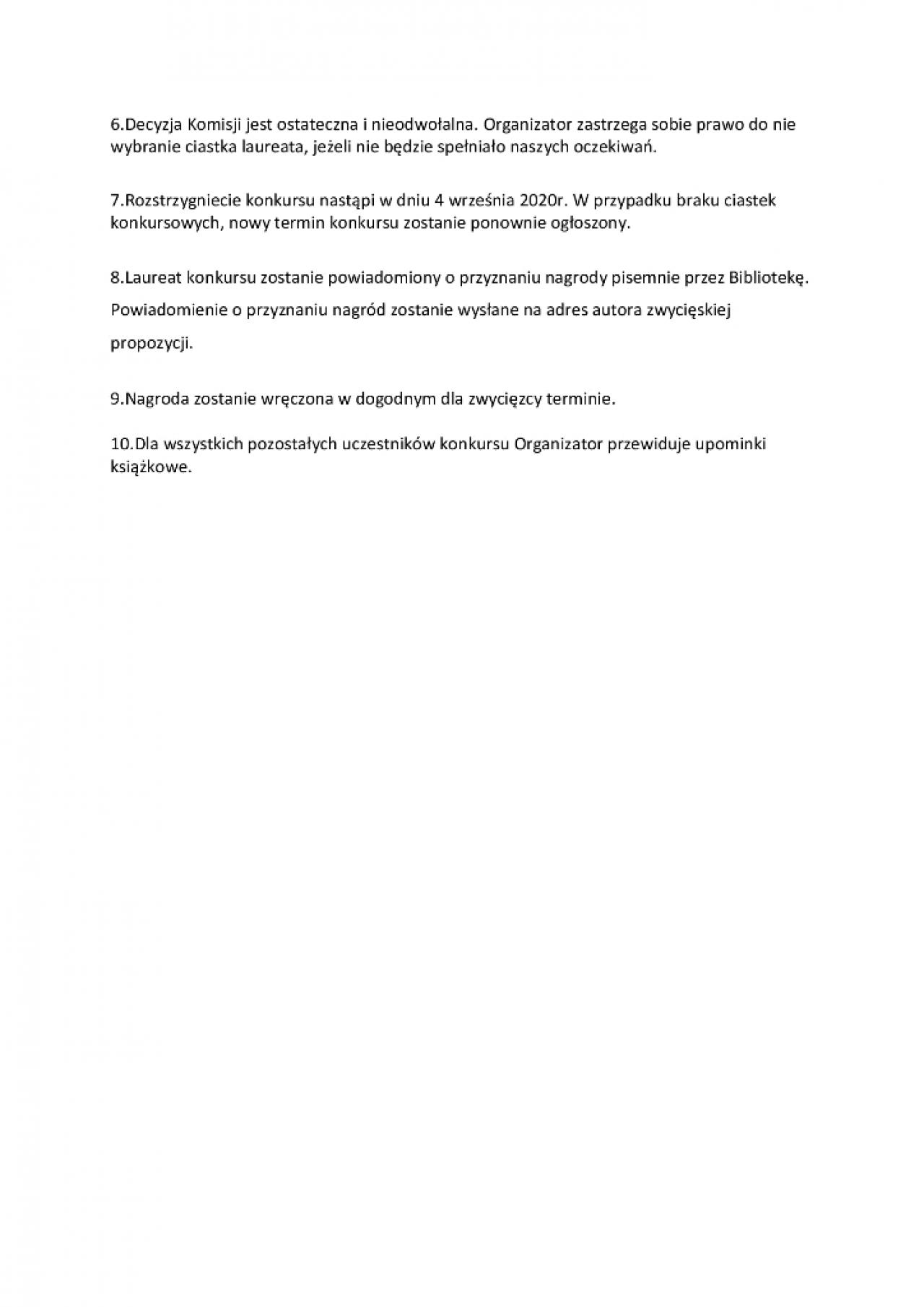 6.Decyzja Komisji jest ostateczna i nieodwołalna. Organizator zastrzega sobie prawo do nie wybranie ciastka laureata, jeżeli nie będzie spełniało naszych oczekiwań.

7.Rozstrzygniecie konkursu nastąpi w dniu 4 września 2020r. W przypadku braku ciastek konkursowych, nowy termin konkursu zostanie ponownie ogłoszony.

8.Laureat konkursu zostanie powiadomiony o przyznaniu nagrody pisemnie przez Bibliotekę. Powiadomienie o przyznaniu nagród zostanie wysłane na adres autora zwycięskiej propozycji.

9.Nagroda zostanie wręczona w dogodnym dla zwycięzcy terminie.

10.Dla wszystkich pozostałych uczestników konkursu Organizator przewiduje upominki książkowe.